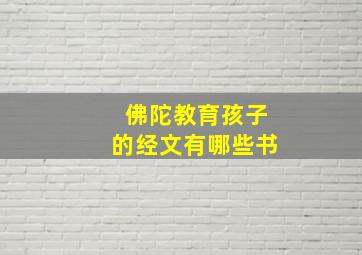 佛陀教育孩子
的经文有哪些书